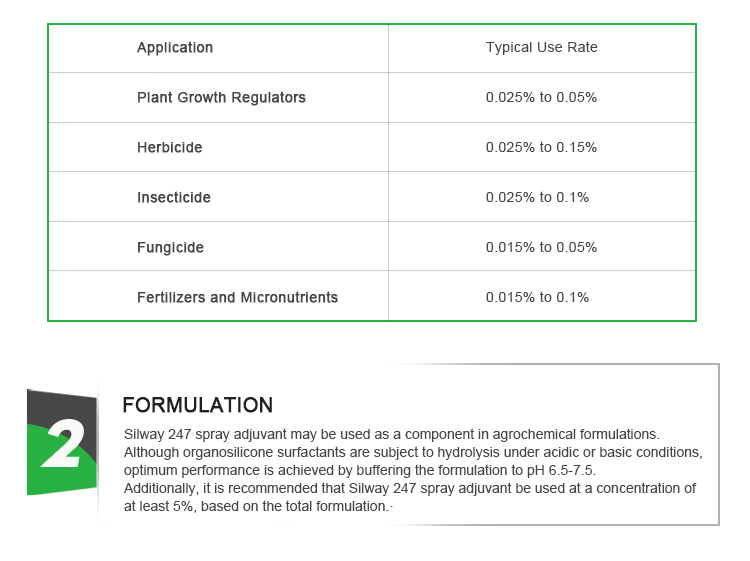 | Application | Typical Use Rate |
|---|---|
| Plant Growth Regulators | 0.025% to 0.05% |
| Herbicide | 0.025% to 0.15% |
| Insecticide | 0.025% to 0.1% |
| Fungicide | 0.015% to 0.05% |
| Fertilizers and Micronutrients | 0.015% to 0.1% |

2

FORMULATION

Silway 247 spray adjuvant may be used as a component in agrochemical formulations. Although organosilicone surfactants are subject to hydrolysis under acidic or basic conditions, optimum performance is achieved by buffering the formulation to pH 6.5-7.5.
Additionally, it is recommended that Silway 247 spray adjuvant be used at a concentration of at least 5%, based on the total formulation.·